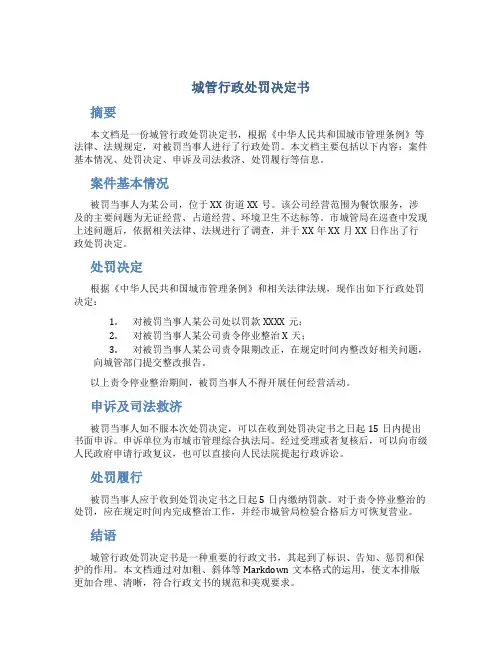 城管行政处罚决定书

摘要

本文档是一份城管行政处罚决定书，根据《中华人民共和国城市管理条例》等法律、法规规定，对被罚当事人进行了行政处罚。本文档主要包括以下内容：案件基本情况、处罚决定、申诉及司法救济、处罚履行等信息。

案件基本情况

被罚当事人为某公司，位于XX街道XX号。该公司经营范围为餐饮服务，涉及的主要问题为无证经营、占道经营、环境卫生不达标等。市城管局在巡查中发现上述问题后，依据相关法律、法规进行了调查，并于XX年XX月XX日作出了行政处罚决定。

处罚决定

根据《中华人民共和国城市管理条例》和相关法律法规，现作出如下行政处罚决定：

1. 对被罚当事人某公司处以罚款XXXX元；
2. 对被罚当事人某公司责令停业整治X天；
3. 对被罚当事人某公司责令限期改正，在规定时间内整改好相关问题，向城管部门提交整改报告。

以上责令停业整治期间，被罚当事人不得开展任何经营活动。

申诉及司法救济

被罚当事人如不服本次处罚决定，可以在收到处罚决定书之日起15日内提出书面申诉。申诉单位为市城市管理综合执法局。经过受理或者复核后，可以向市级人民政府申请行政复议，也可以直接向人民法院提起行政诉讼。

处罚履行

被罚当事人应于收到处罚决定书之日起5日内缴纳罚款。对于责令停业整治的处罚，应在规定时间内完成整治工作，并经市城管局检验合格后方可恢复营业。

结语

城管行政处罚决定书是一种重要的行政文书，其起到了标识、告知、惩罚和保护的作用。本文档通过对加粗、斜体等Markdown文本格式的运用，使文本排版更加合理、清晰，符合行政文书的规范和美观要求。